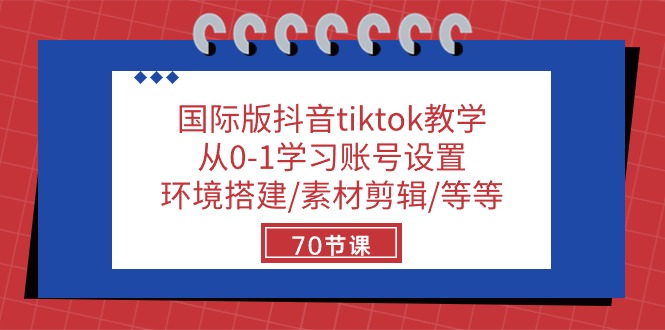 国际版抖音tiktok教学
从0-1学习账号设置
环境搭建/素材剪辑/等等

70节课